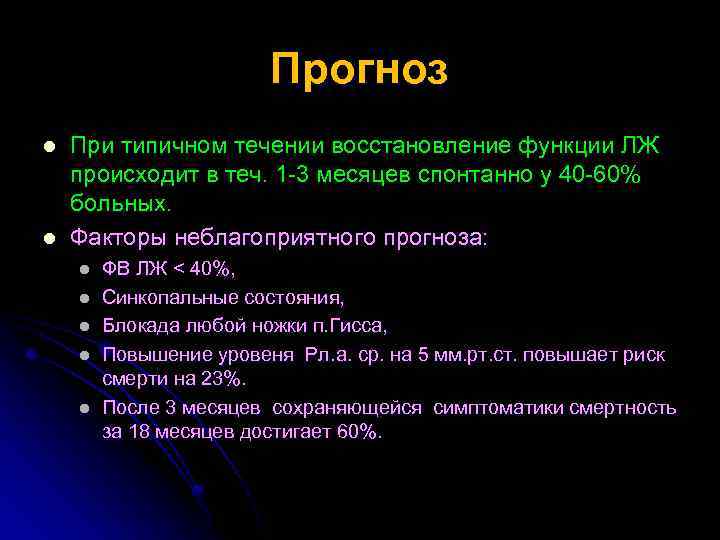 Прогноз

- При типичном течении восстановление функции ЛЖ происходит в теч. 1-3 месяцев спонтанно у 40-60% больных.
- Факторы неблагоприятного прогноза:
  - ФВ ЛЖ < 40%,
  - Синкопальные состояния,
  - Блокада любой ножки п.Гисса,
  - Повышение уровеня Рл.а. ср. на 5 мм.рт.ст. повышает риск смерти на 23%.
  - После 3 месяцев сохраняющейся симптоматики смертность за 18 месяцев достигает 60%.